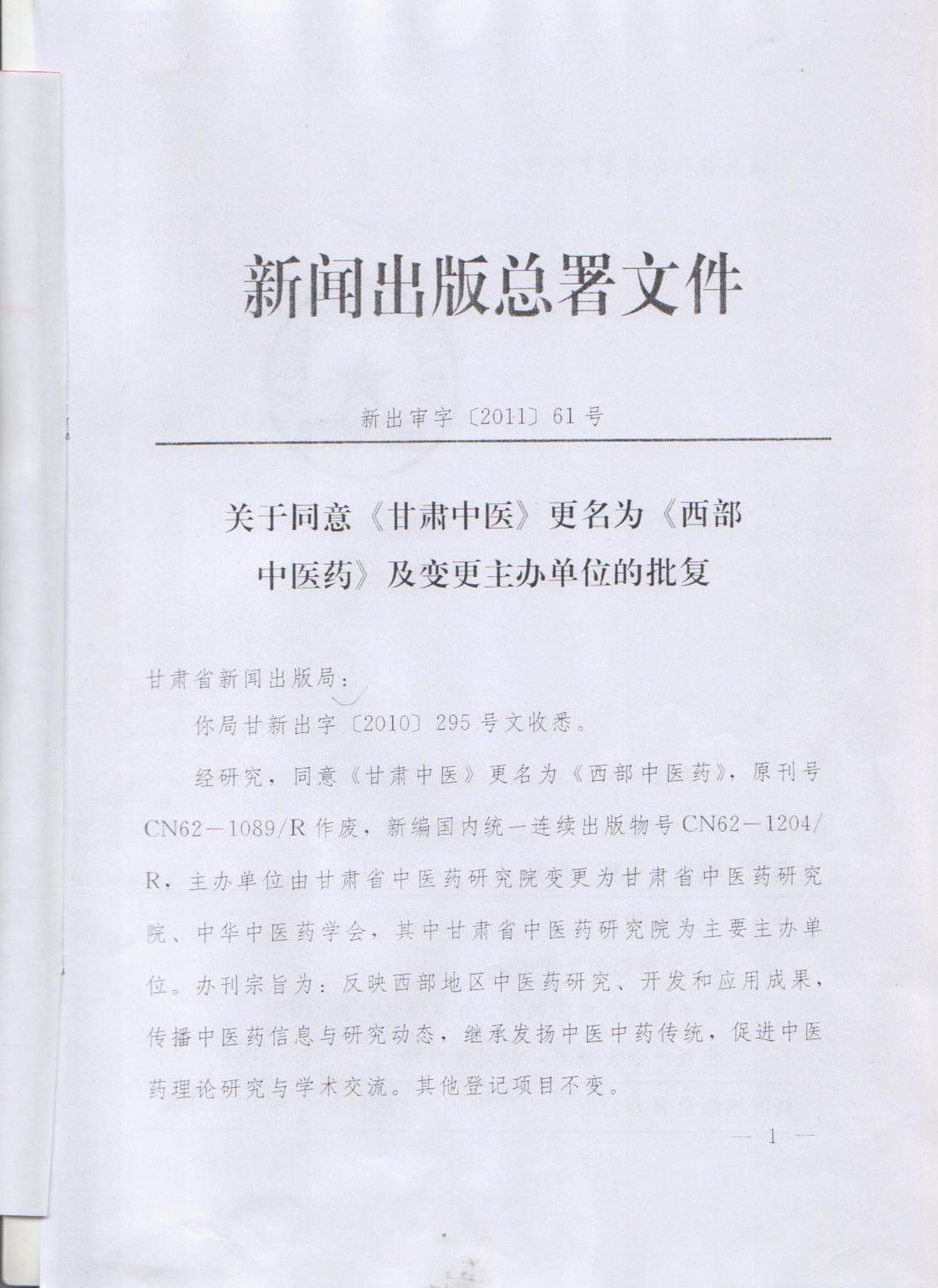 新闻出版总署文件

新出审字〔2011〕61号

关于同意《甘肃中医》更名为《西部中医药》及变更主办单位的批复

甘肃省新闻出版局：

你局甘新出字〔2010〕295号文收悉。

经研究，同意《甘肃中医》更名为《西部中医药》，原刊号CN62—1089/R作废，新编国内统一连续出版物号CN62—1204/R，主办单位由甘肃省中医药研究院变更为甘肃省中医药研究院、中华中医药学会，其中甘肃省中医药研究院为主要主办单位。办刊宗旨为：反映西部地区中医药研究、开发和应用成果，传播中医药信息与研究动态，继承发扬中医中药传统，促进中医药理论研究与学术交流。其他登记项目不变。

— 1 —